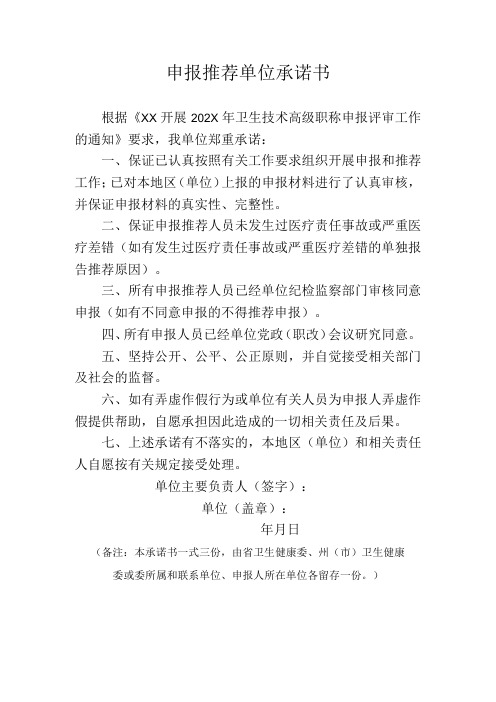 申报推荐单位承诺书

根据《XX 开展 202X 年卫生技术高级职称申报评审工作的通知》要求，我单位郑重承诺：

一、保证已认真按照有关工作要求组织开展申报和推荐工作；已对本地区（单位）上报的申报材料进行了认真审核，并保证申报材料的真实性、完整性。

二、保证申报推荐人员未发生过医疗责任事故或严重医疗差错（如有发生过医疗责任事故或严重医疗差错的单独报告推荐原因）。

三、所有申报推荐人员已经单位纪检监察部门审核同意申报（如有不同意申报的不得推荐申报）。

四、所有申报人员已经单位党政（职改）会议研究同意。

五、坚持公开、公平、公正原则，并自觉接受相关部门及社会的监督。

六、如有弄虚作假行为或单位有关人员为申报人弄虚作假提供帮助，自愿承担因此造成的一切相关责任及后果。

七、上述承诺有不落实的，本地区（单位）和相关责任人自愿按有关规定接受处理。

单位主要负责人（签字）：

单位（盖章）：

年月日

（备注：本承诺书一式三份，由省卫生健康委、州（市）卫生健康委或委所属和联系单位、申报人所在单位各留存一份。）